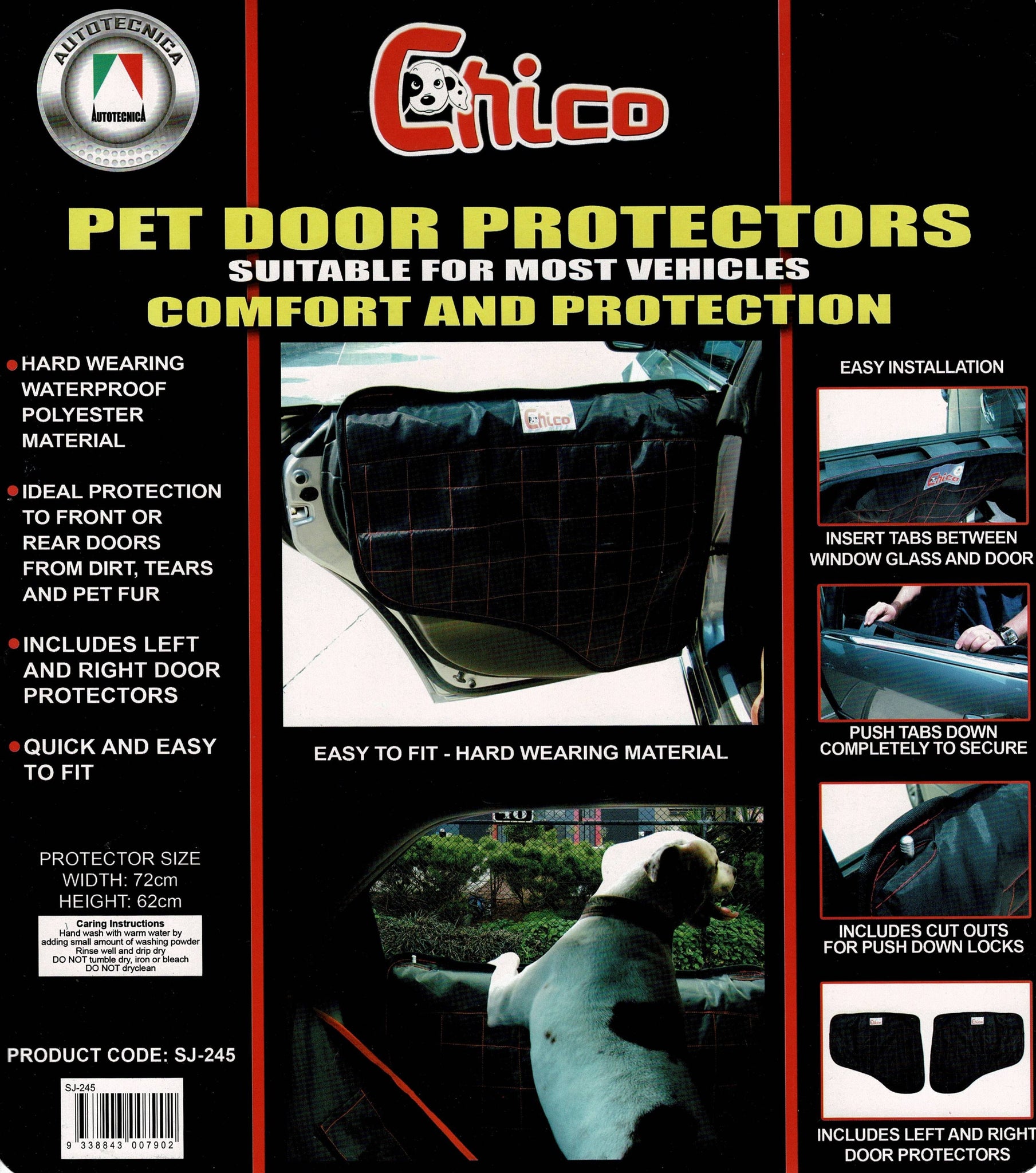 AUTOTECNICA
AUTOTECNICA

Chico

PET DOOR PROTECTORS
SUITABLE FOR MOST VEHICLES
COMFORT AND PROTECTION

• HARD WEARING WATERPROOF POLYESTER MATERIAL

• IDEAL PROTECTION TO FRONT OR REAR DOORS FROM DIRT, TEARS AND PET FUR

• INCLUDES LEFT AND RIGHT DOOR PROTECTORS

• QUICK AND EASY TO FIT

PROTECTOR SIZE
WIDTH: 72cm
HEIGHT: 62cm

Caring Instructions
Hand wash with warm water by adding small amount of washing powder
Rinse well and drip dry
DO NOT tumble dry, iron or bleach
DO NOT dryclean

PRODUCT CODE: SJ-245

SJ-245
9 338843 007902

Chico

EASY TO FIT - HARD WEARING MATERIAL

EASY INSTALLATION

INSERT TABS BETWEEN WINDOW GLASS AND DOOR

PUSH TABS DOWN COMPLETELY TO SECURE

INCLUDES CUT OUTS FOR PUSH DOWN LOCKS

INCLUDES LEFT AND RIGHT DOOR PROTECTORS